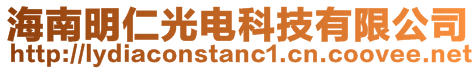 海南明仁光电科技有限公司
http://lydiaconstanc1.cn.coovee.net